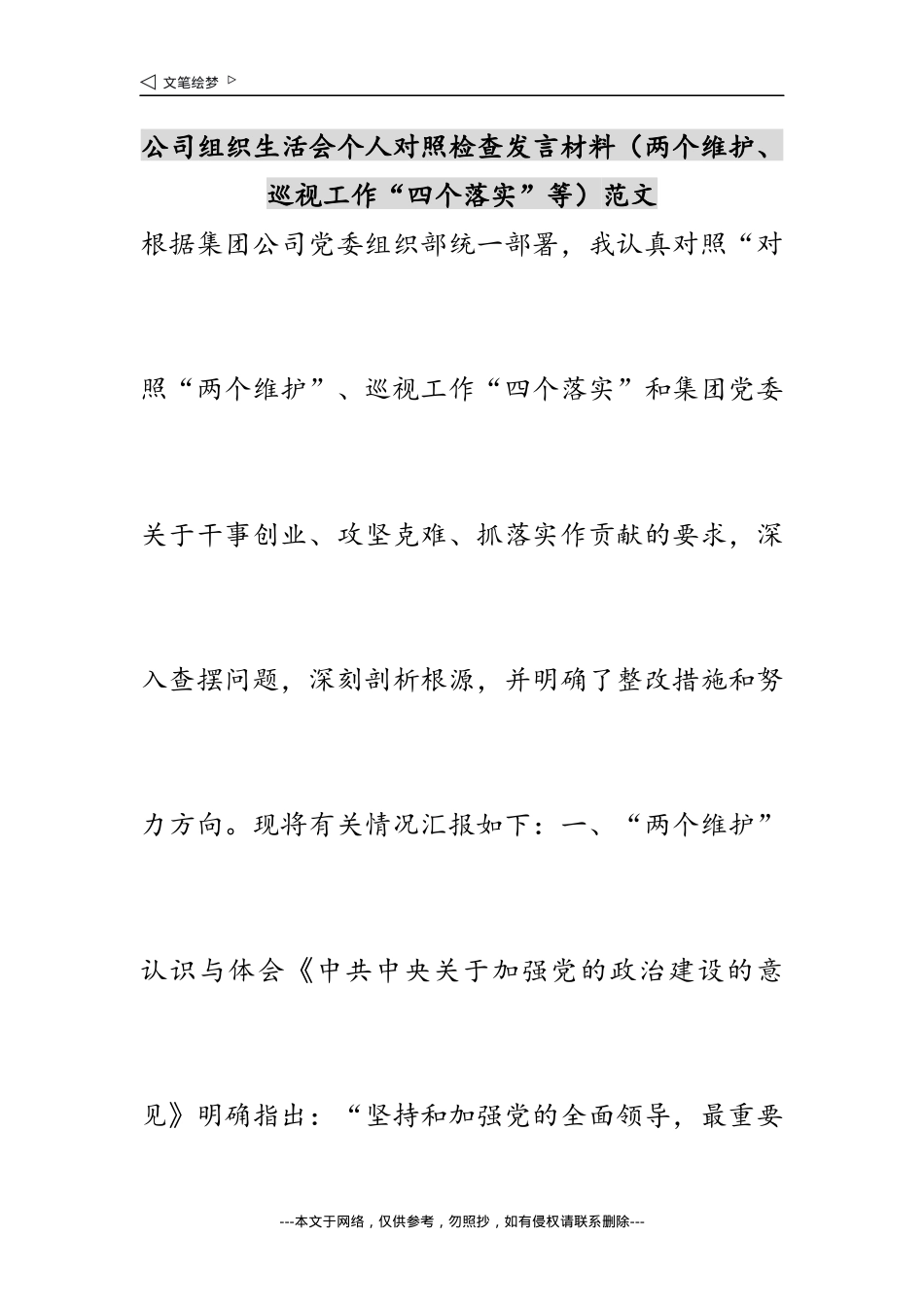 ◁ 文笔绘梦 ▷

公司组织生活会个人对照检查发言材料（两个维护、巡视工作“四个落实”等）范文

根据集团公司党委组织部统一部署，我认真对照“对照“两个维护”、巡视工作“四个落实”和集团党委关于干事创业、攻坚克难、抓落实作贡献的要求，深入查摆问题，深刻剖析根源，并明确了整改措施和努力方向。现将有关情况汇报如下：一、“两个维护”认识与体会《中共中央关于加强党的政治建设的意见》明确指出：“坚持和加强党的全面领导，最重要

---本文于网络，仅供参考，勿照抄，如有侵权请联系删除---